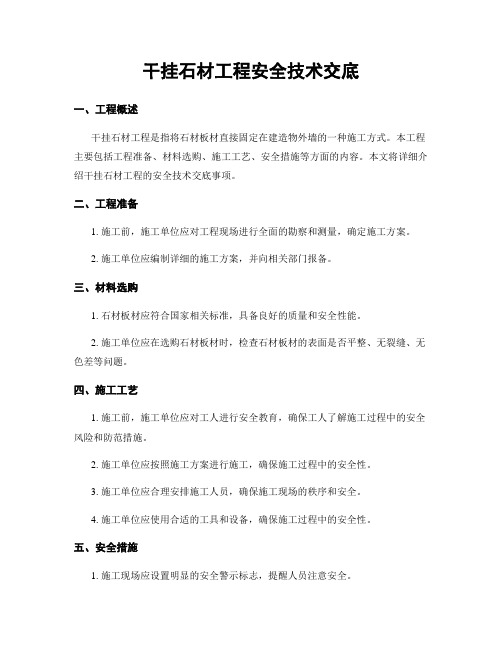 干挂石材工程安全技术交底

一、工程概述

干挂石材工程是指将石材板材直接固定在建造物外墙的一种施工方式。本工程主要包括工程准备、材料选购、施工工艺、安全措施等方面的内容。本文将详细介绍干挂石材工程的安全技术交底事项。

二、工程准备

1. 施工前，施工单位应对工程现场进行全面的勘察和测量，确定施工方案。

2. 施工单位应编制详细的施工方案，并向相关部门报备。

三、材料选购

1. 石材板材应符合国家相关标准，具备良好的质量和安全性能。

2. 施工单位应在选购石材板材时，检查石材板材的表面是否平整、无裂缝、无色差等问题。

四、施工工艺

1. 施工前，施工单位应对工人进行安全教育，确保工人了解施工过程中的安全风险和防范措施。

2. 施工单位应按照施工方案进行施工，确保施工过程中的安全性。

3. 施工单位应合理安排施工人员，确保施工现场的秩序和安全。

4. 施工单位应使用合适的工具和设备，确保施工过程中的安全性。

五、安全措施

1. 施工现场应设置明显的安全警示标志，提醒人员注意安全。